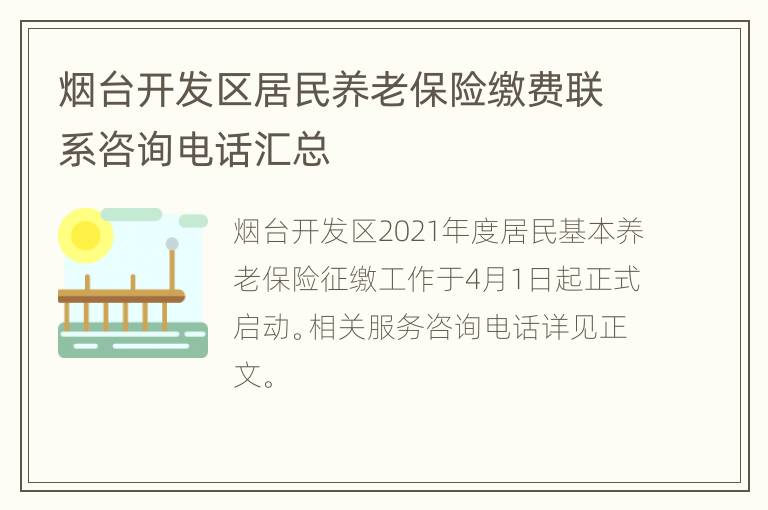 烟台开发区居民养老保险缴费联系咨询电话汇总

烟台开发区2021年度居民基本养老保险征缴工作于4月1日起正式启动。相关服务咨询电话详见正文。